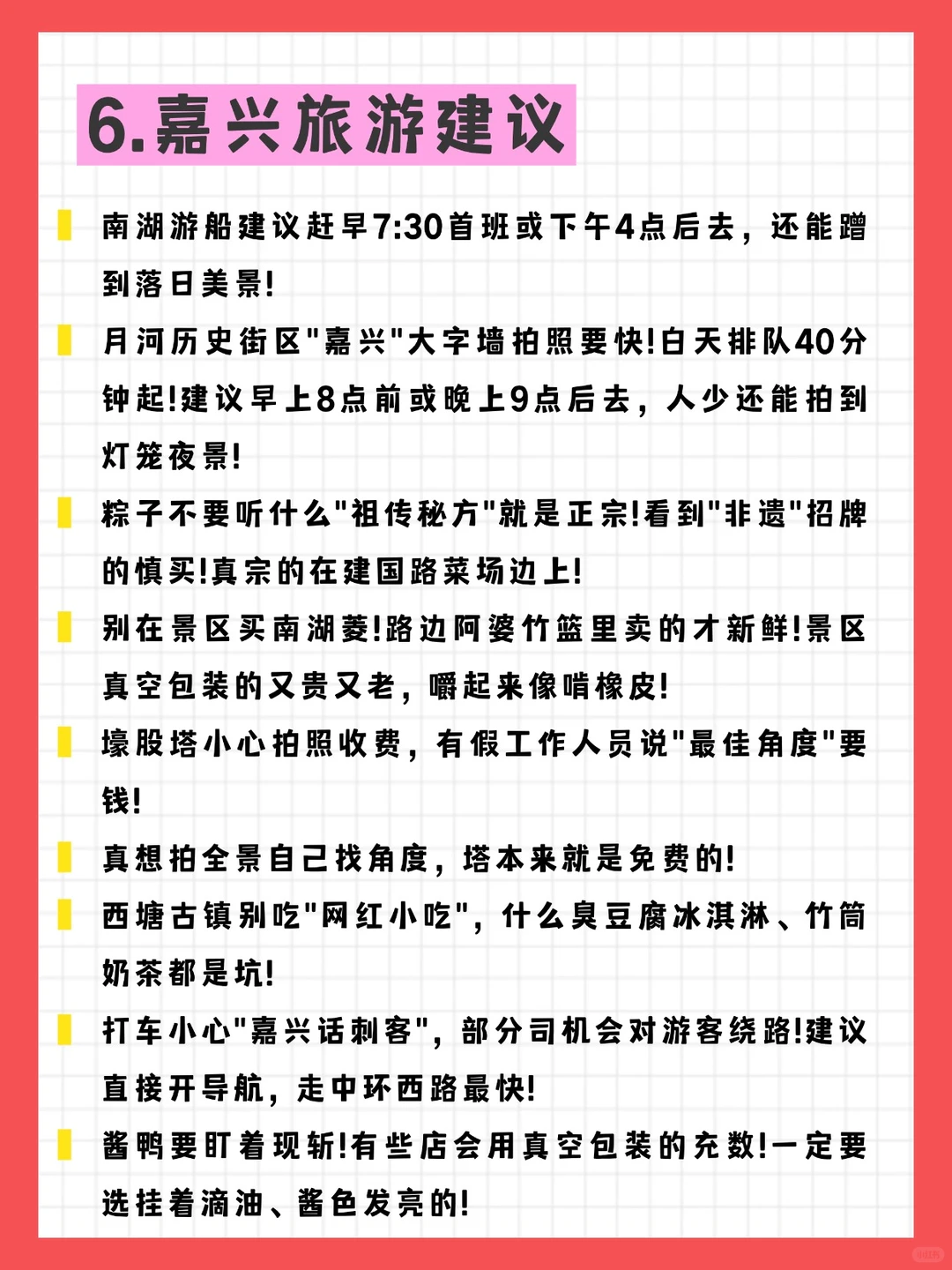 6.嘉兴旅游建议

南湖游船建议赶早7:30首班或下午4点后去，还能蹭到落日美景！

月河历史街区"嘉兴"大字墙拍照要快！白天排队40分钟起！建议早上8点前或晚上9点后去，人少还能拍到灯笼夜景！

粽子不要听什么"祖传秘方"就是正宗！看到"非遗"招牌的慎买！真宗的在建国路菜场边上！

别在景区买南湖菱！路边阿婆竹篮里卖的才新鲜！景区真空包装的又贵又老，嚼起来像啃橡皮！

壕股塔小心拍照收费，有假工作人员说"最佳角度"要钱！

真想拍全景自己找角度，塔本来就是免费的！

西塘古镇别吃"网红小吃"，什么臭豆腐冰淇淋、竹筒奶茶都是坑！

打车小心"嘉兴话刺客"，部分司机会对游客绕路！建议直接开导航，走中环西路最快！

酱鸭要盯着现斩！有些店会用真空包装的充数！一定要选挂着滴油、酱色发亮的！